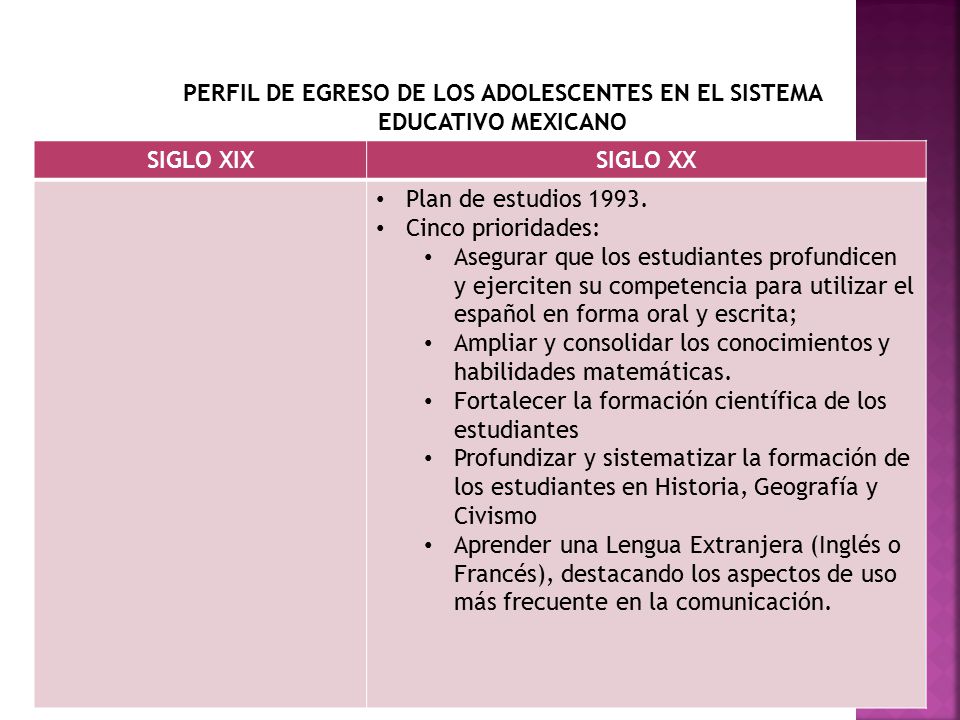 PERFIL DE EGRESO DE LOS ADOLESCENTES EN EL SISTEMA EDUCATIVO MEXICANO

| SIGLO XIX | SIGLO XX |
|---|---|
| | • Plan de estudios 1993. • Cinco prioridades: • Asegurar que los estudiantes profundicen y ejerciten su competencia para utilizar el español en forma oral y escrita; • Ampliar y consolidar los conocimientos y habilidades matemáticas. • Fortalecer la formación científica de los estudiantes • Profundizar y sistematizar la formación de los estudiantes en Historia, Geografía y Civismo • Aprender una Lengua Extranjera (Inglés o Francés), destacando los aspectos de uso más frecuente en la comunicación. |